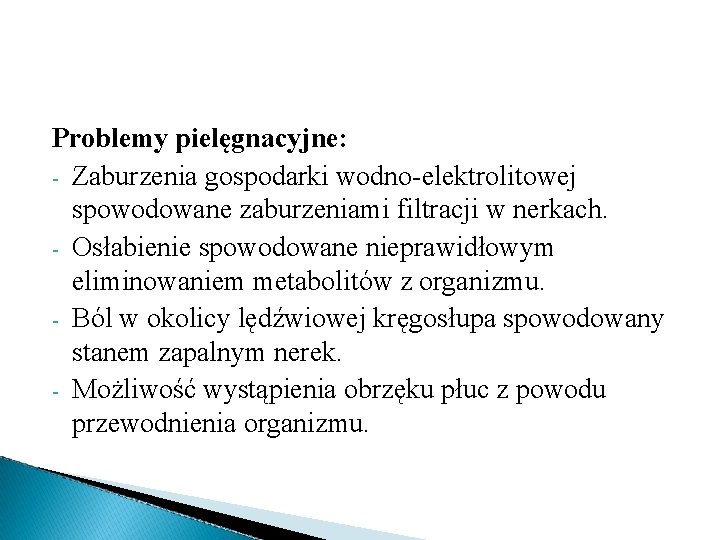 Problemy pielęgnacyjne:

- Zaburzenia gospodarki wodno-elektrolitowej spowodowane zaburzeniami filtracji w nerkach.
- Osłabienie spowodowane nieprawidłowym eliminowaniem metabolitów z organizmu.
- Ból w okolicy lędźwiowej kręgosłupa spowodowany stanem zapalnym nerek.
- Możliwość wystąpienia obrzęku płuc z powodu przewodnienia organizmu.